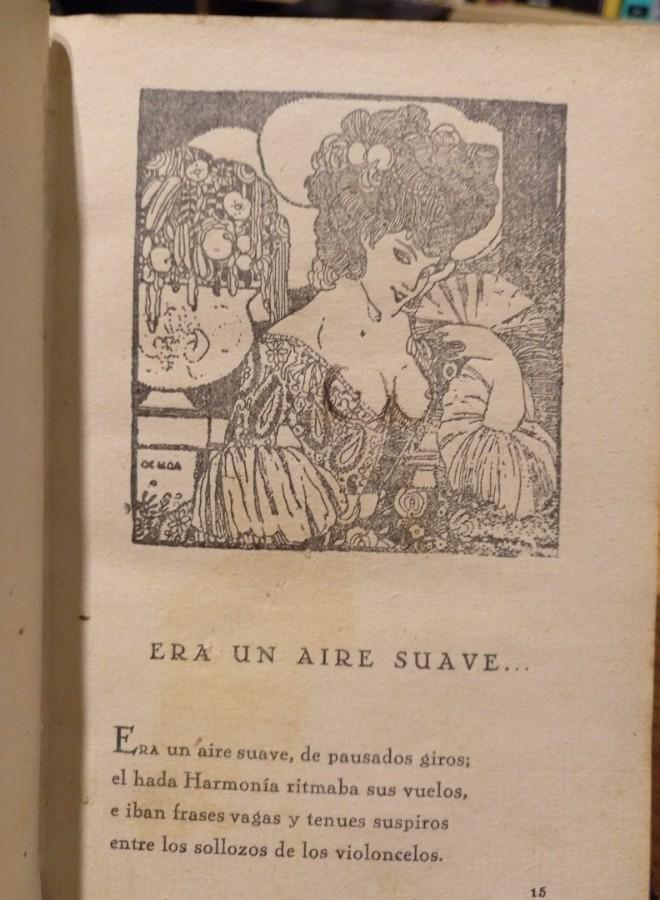 OCHOA

ERA UN AIRE SUAVE...

Era un aire suave, de pausados giros;
el hada Harmonía ritmaba sus vuelos,
e iban frases vagas y tenues suspiros
entre los sollozos de los violoncelos.

15